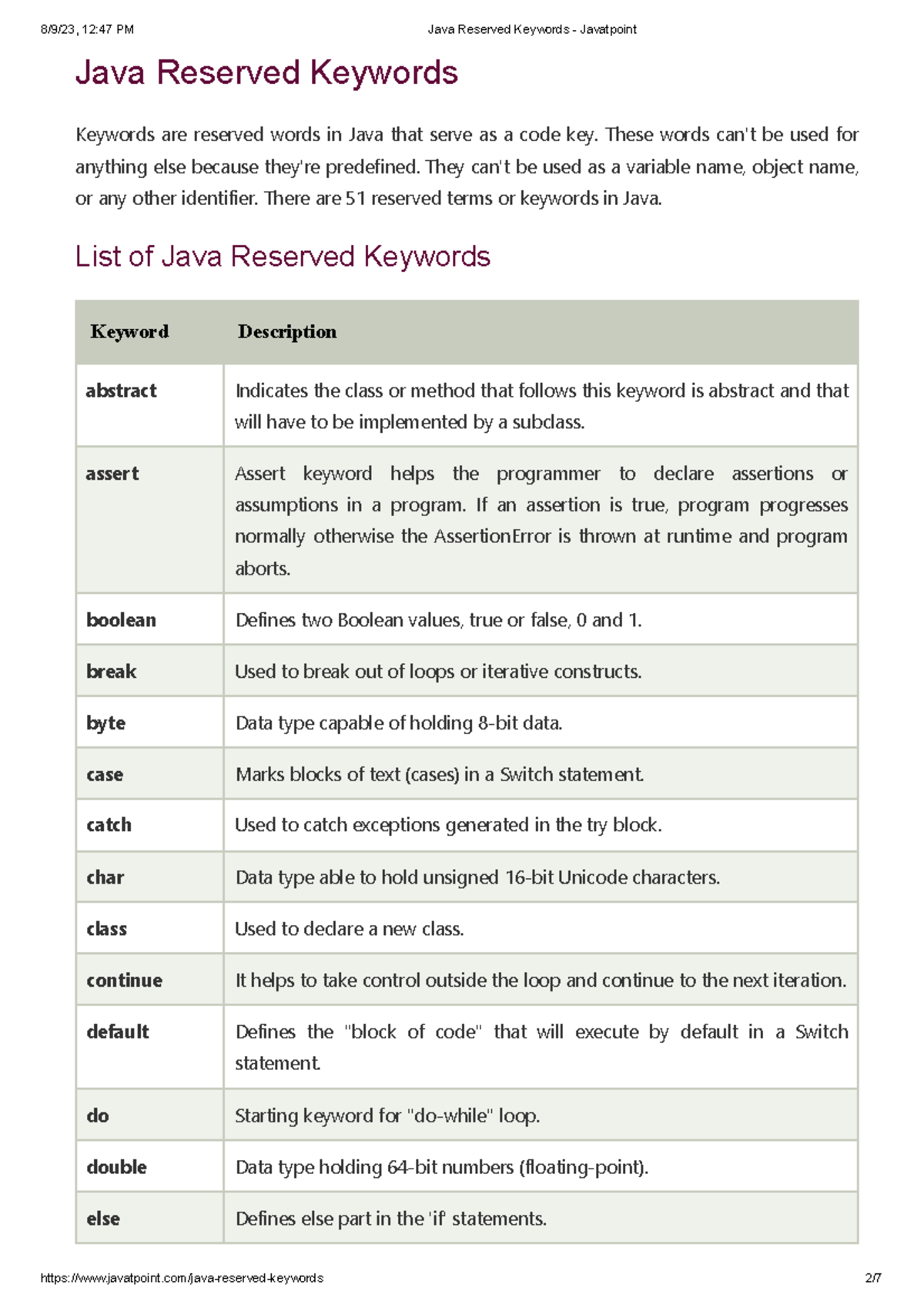 8/9/23, 12:47 PM Java Reserved Keywords - Javatpoint

Java Reserved Keywords

Keywords are reserved words in Java that serve as a code key. These words can't be used for anything else because they're predefined. They can't be used as a variable name, object name, or any other identifier. There are 51 reserved terms or keywords in Java.

List of Java Reserved Keywords

| Keyword | Description |
|---|---|
| abstract | Indicates the class or method that follows this keyword is abstract and that will have to be implemented by a subclass. |
| assert | Assert keyword helps the programmer to declare assertions or assumptions in a program. If an assertion is true, program progresses normally otherwise the AssertionError is thrown at runtime and program aborts. |
| boolean | Defines two Boolean values, true or false, 0 and 1. |
| break | Used to break out of loops or iterative constructs. |
| byte | Data type capable of holding 8-bit data. |
| case | Marks blocks of text (cases) in a Switch statement. |
| catch | Used to catch exceptions generated in the try block. |
| char | Data type able to hold unsigned 16-bit Unicode characters. |
| class | Used to declare a new class. |
| continue | It helps to take control outside the loop and continue to the next iteration. |
| default | Defines the "block of code" that will execute by default in a Switch statement. |
| do | Starting keyword for "do-while" loop. |
| double | Data type holding 64-bit numbers (floating-point). |
| else | Defines else part in the 'if' statements. |

https://www.javatpoint.com/java-reserved-keywords 2/7